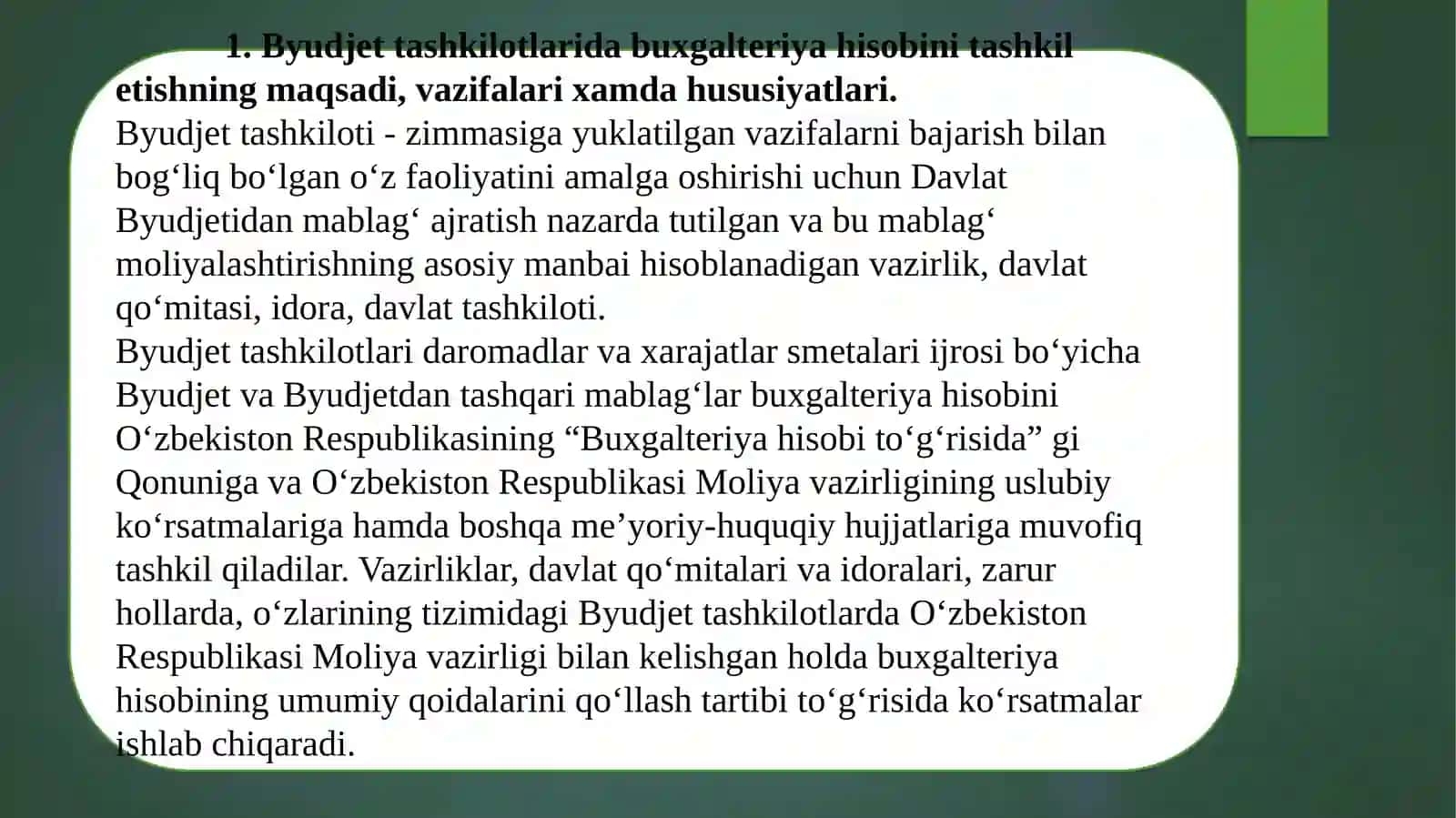 1. Byudjet tashkilotlarida buxgalteriya hisobini tashkil etishning maqsadi, vazifalari xamda hususiyatlari.
Byudjet tashkiloti - zimmasiga yuklatilgan vazifalarni bajarish bilan bog‘liq bo‘lgan o‘z faoliyatini amalga oshirishi uchun Davlat Byudjetidan mablag‘ ajratish nazarda tutilgan va bu mablag‘ moliyalashtirishning asosiy manbai hisoblanadigan vazirlik, davlat qo‘mitasi, idora, davlat tashkiloti.
Byudjet tashkilotlari daromadlar va xarajatlar smetalari ijrosi bo‘yicha Byudjet va Byudjetdan tashqari mablag‘lar buxgalteriya hisobini O‘zbekiston Respublikasining “Buxgalteriya hisobi to‘g‘risida” gi Qonuniga va O‘zbekiston Respublikasi Moliya vazirligining uslubiy ko‘rsatmalariga hamda boshqa me’yoriy-huquqiy hujjatlariga muvofiq tashkil qiladilar. Vazirliklar, davlat qo‘mitalari va idoralari, zarur hollarda, o‘zlarining tizimidagi Byudjet tashkilotlarda O‘zbekiston Respublikasi Moliya vazirligi bilan kelishgan holda buxgalteriya hisobining umumiy qoidalarini qo‘llash tartibi to‘g‘risida ko‘rsatmalar ishlab chiqaradi.